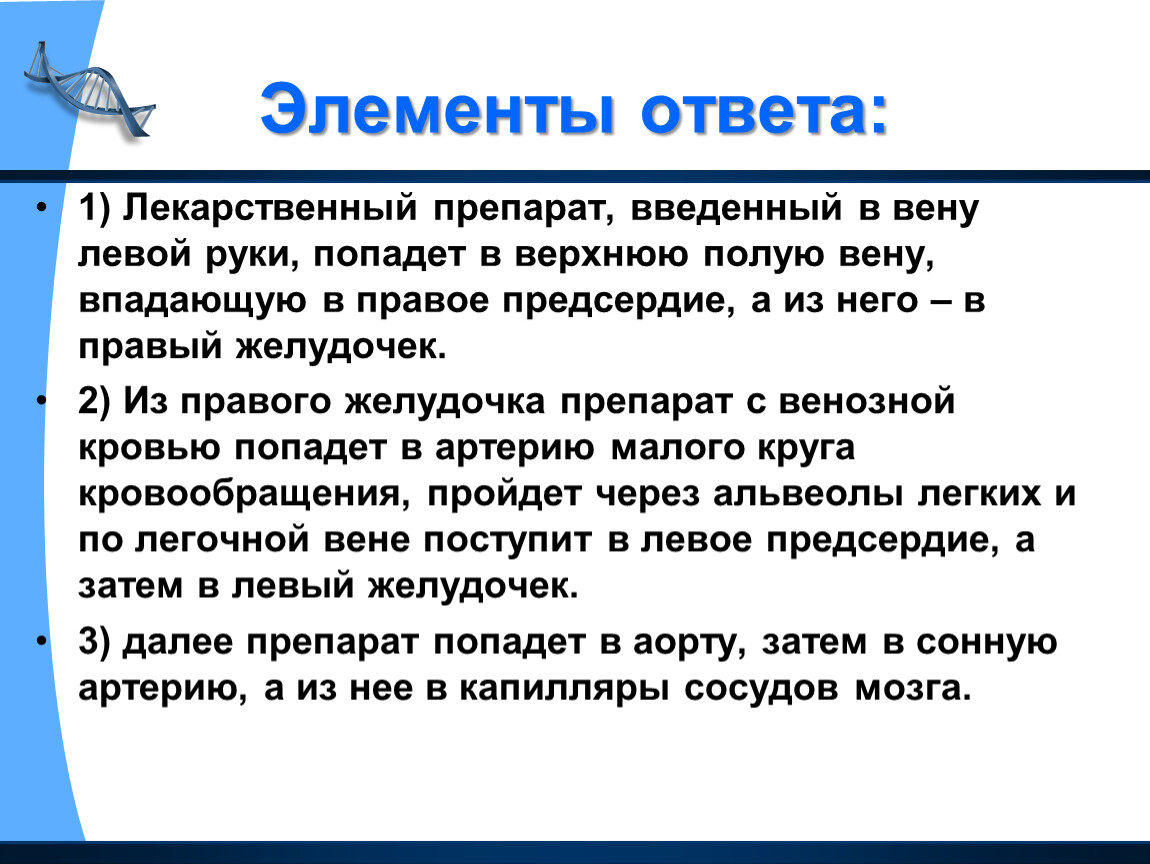 Элементы ответа:

• 1) Лекарственный препарат, введенный в вену левой руки, попадет в верхнюю полую вену, впадающую в правое предсердие, а из него – в правый желудочек.

• 2) Из правого желудочка препарат с венозной кровью попадет в артерию малого круга кровообращения, пройдет через альвеолы легких и по легочной вене поступит в левое предсердие, а затем в левый желудочек.

• 3) далее препарат попадет в аорту, затем в сонную артерию, а из нее в капилляры сосудов мозга.